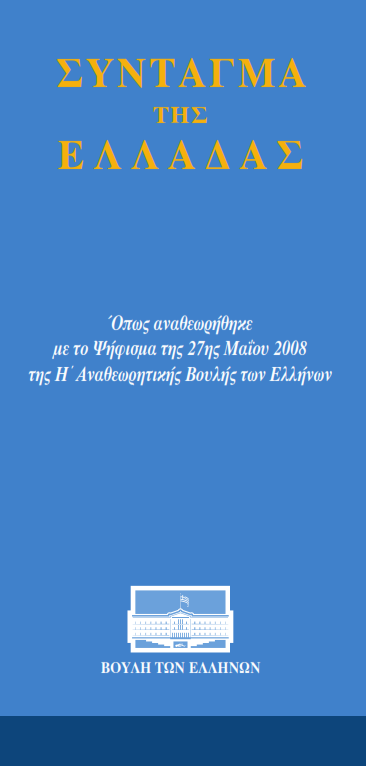 ΣΥΝΤΑΓΜΑ
ΤΗΣ
ΕΛΛΑΔΑΣ

Όπως αναθεωρήθηκε
με το Ψήφισμα της 27ης Μαΐου 2008
της Η΄ Αναθεωρητικής Βουλής των Ελλήνων

ΒΟΥΛΗ ΤΩΝ ΕΛΛΗΝΩΝ